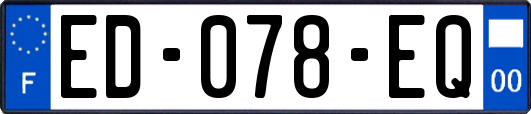 F
ED-078-EQ
00